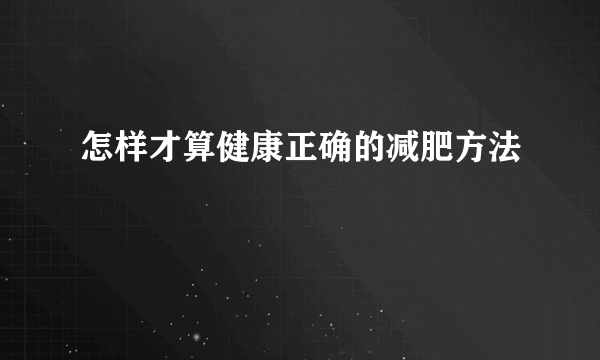 怎样才算健康正确的减肥方法